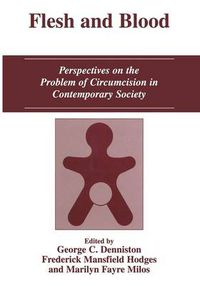 Flesh and Blood

Perspectives on the Problem of Circumcision in Contemporary Society

Edited by
George C. Denniston
Frederick Mansfield Hodges
and Marilyn Fayre Milos